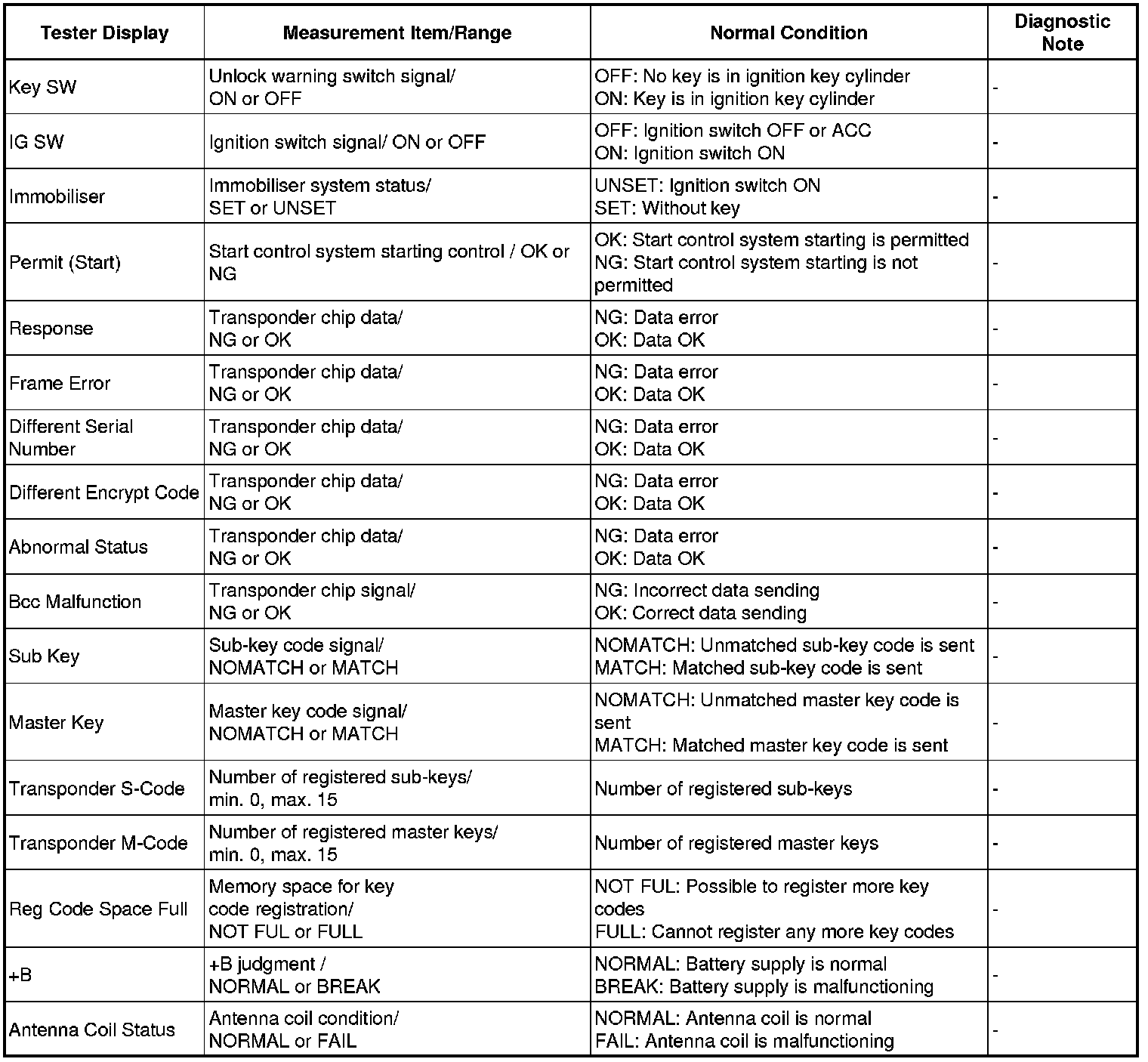 | Tester Display | Measurement Item/Range | Normal Condition | Diagnostic Note |
|---|---|---|---|
| Key SW | Unlock warning switch signal/ ON or OFF | OFF: No key is in ignition key cylinder ON: Key is in ignition key cylinder | - |
| IG SW | Ignition switch signal/ ON or OFF | OFF: Ignition switch OFF or ACC ON: Ignition switch ON | - |
| Immobiliser | Immobiliser system status/ SET or UNSET | UNSET: Ignition switch ON SET: Without key | - |
| Permit (Start) | Start control system starting control / OK or NG | OK: Start control system starting is permitted NG: Start control system starting is not permitted | - |
| Response | Transponder chip data/ NG or OK | NG: Data error OK: Data OK | - |
| Frame Error | Transponder chip data/ NG or OK | NG: Data error OK: Data OK | - |
| Different Serial Number | Transponder chip data/ NG or OK | NG: Data error OK: Data OK | - |
| Different Encrypt Code | Transponder chip data/ NG or OK | NG: Data error OK: Data OK | - |
| Abnormal Status | Transponder chip data/ NG or OK | NG: Data error OK: Data OK | - |
| Bcc Malfunction | Transponder chip signal/ NG or OK | NG: Incorrect data sending OK: Correct data sending | - |
| Sub Key | Sub-key code signal/ NOMATCH or MATCH | NOMATCH: Unmatched sub-key code is sent MATCH: Matched sub-key code is sent | - |
| Master Key | Master key code signal/ NOMATCH or MATCH | NOMATCH: Unmatched master key code is sent MATCH: Matched master key code is sent | - |
| Transponder S-Code | Number of registered sub-keys/ min. 0, max. 15 | Number of registered sub-keys | - |
| Transponder M-Code | Number of registered master keys/ min. 0, max. 15 | Number of registered master keys | - |
| Reg Code Space Full | Memory space for key code registration/ NOT FUL or FULL | NOT FUL: Possible to register more key codes FULL: Cannot register any more key codes | - |
| +B | +B judgment / NORMAL or BREAK | NORMAL: Battery supply is normal BREAK: Battery supply is malfunctioning | - |
| Antenna Coil Status | Antenna coil condition/ NORMAL or FAIL | NORMAL: Antenna coil is normal FAIL: Antenna coil is malfunctioning | - |